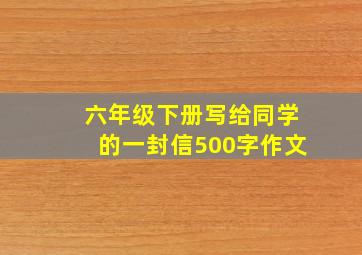 六年级下册写给同学的一封信500字作文